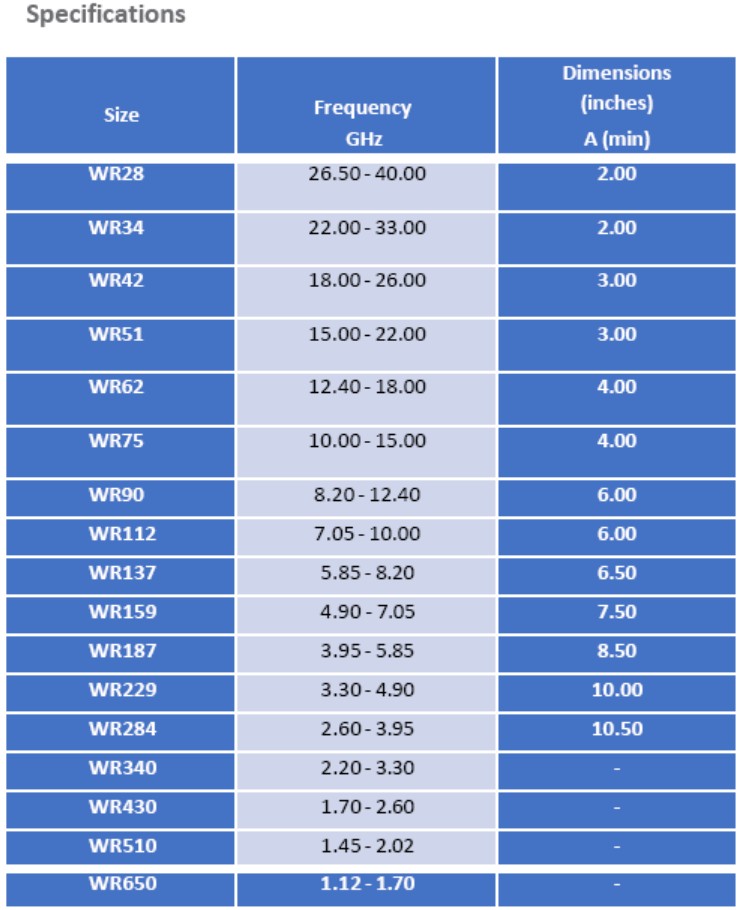 Specifications

| Size | Frequency GHz | Dimensions (inches) A (min) |
|---|---|---|
| WR28 | 26.50 - 40.00 | 2.00 |
| WR34 | 22.00 - 33.00 | 2.00 |
| WR42 | 18.00 - 26.00 | 3.00 |
| WR51 | 15.00 - 22.00 | 3.00 |
| WR62 | 12.40 - 18.00 | 4.00 |
| WR75 | 10.00 - 15.00 | 4.00 |
| WR90 | 8.20 - 12.40 | 6.00 |
| WR112 | 7.05 - 10.00 | 6.00 |
| WR137 | 5.85 - 8.20 | 6.50 |
| WR159 | 4.90 - 7.05 | 7.50 |
| WR187 | 3.95 - 5.85 | 8.50 |
| WR229 | 3.30 - 4.90 | 10.00 |
| WR284 | 2.60 - 3.95 | 10.50 |
| WR340 | 2.20 - 3.30 | - |
| WR430 | 1.70 - 2.60 | - |
| WR510 | 1.45 - 2.02 | - |
| WR650 | 1.12 - 1.70 | - |